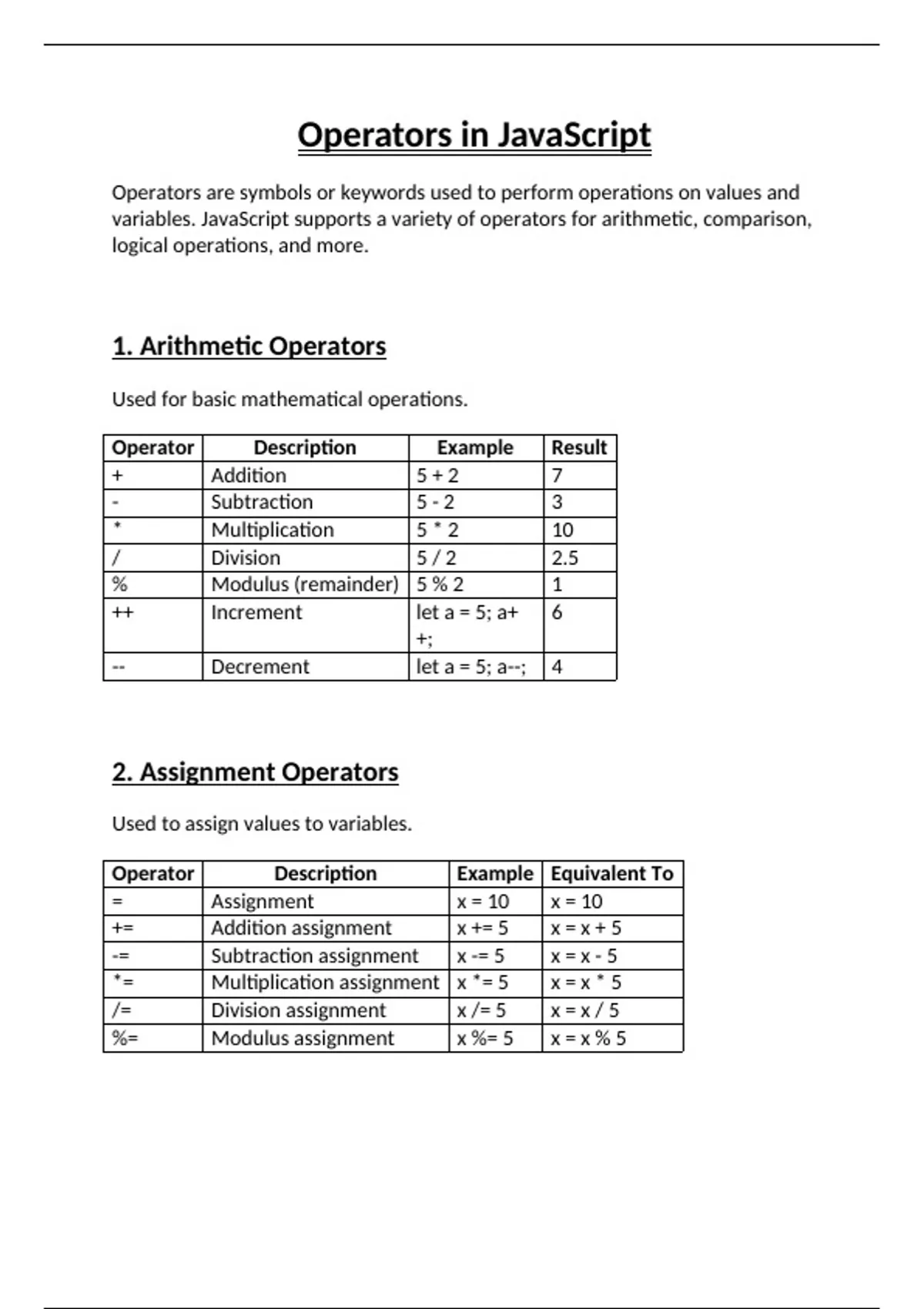 Operators in JavaScript

Operators are symbols or keywords used to perform operations on values and variables. JavaScript supports a variety of operators for arithmetic, comparison, logical operations, and more.

1. Arithmetic Operators

Used for basic mathematical operations.

| Operator | Description | Example | Result |
|---|---|---|---|
| + | Addition | 5 + 2 | 7 |
| - | Subtraction | 5 - 2 | 3 |
| * | Multiplication | 5 * 2 | 10 |
| / | Division | 5 / 2 | 2.5 |
| % | Modulus (remainder) | 5 % 2 | 1 |
| ++ | Increment | let a = 5; a++; | 6 |
| -- | Decrement | let a = 5; a--; | 4 |

2. Assignment Operators

Used to assign values to variables.

| Operator | Description | Example | Equivalent To |
|---|---|---|---|
| = | Assignment | x = 10 | x = 10 |
| += | Addition assignment | x += 5 | x = x + 5 |
| -= | Subtraction assignment | x -= 5 | x = x - 5 |
| *= | Multiplication assignment | x *= 5 | x = x * 5 |
| /= | Division assignment | x /= 5 | x = x / 5 |
| %= | Modulus assignment | x %= 5 | x = x % 5 |